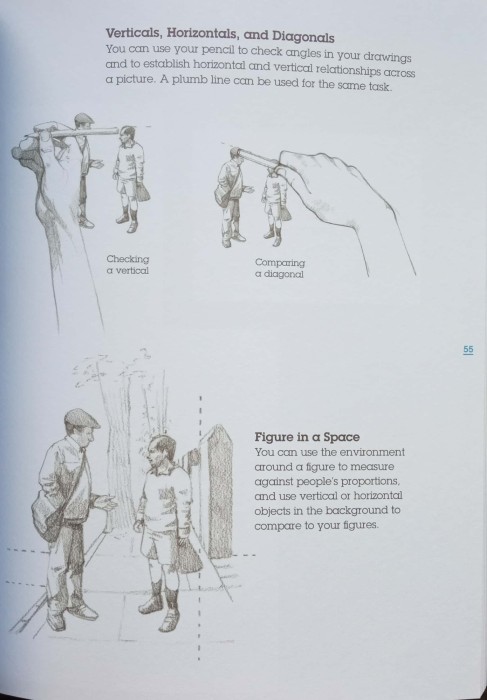 Verticals, Horizontals, and Diagonals
You can use your pencil to check angles in your drawings and to establish horizontal and vertical relationships across a picture. A plumb line can be used for the same task.

Checking a vertical

Comparing a diagonal

55

Figure in a Space
You can use the environment around a figure to measure against people's proportions, and use vertical or horizontal objects in the background to compare to your figures.